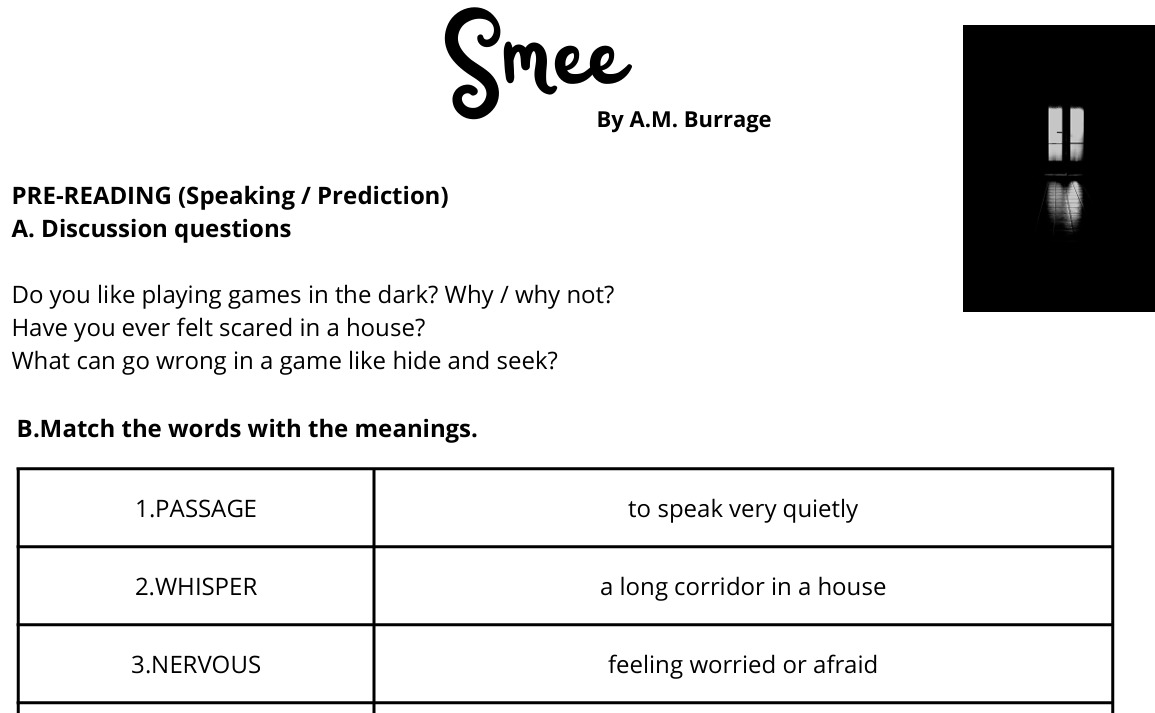 Smee

By A.M. Burrage

PRE-READING (Speaking / Prediction)
A. Discussion questions

Do you like playing games in the dark? Why / why not?
Have you ever felt scared in a house?
What can go wrong in a game like hide and seek?

B.Match the words with the meanings.

| 1.PASSAGE | to speak very quietly |
|---|---|
| 2.WHISPER | a long corridor in a house |
| 3.NERVOUS | feeling worried or afraid |